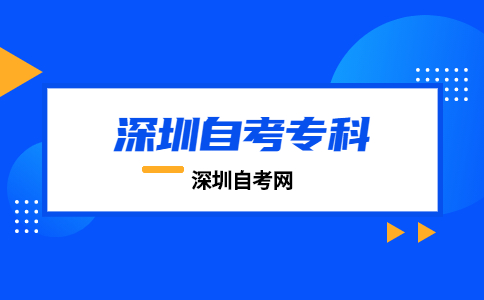 深圳自考专科

深圳自考网